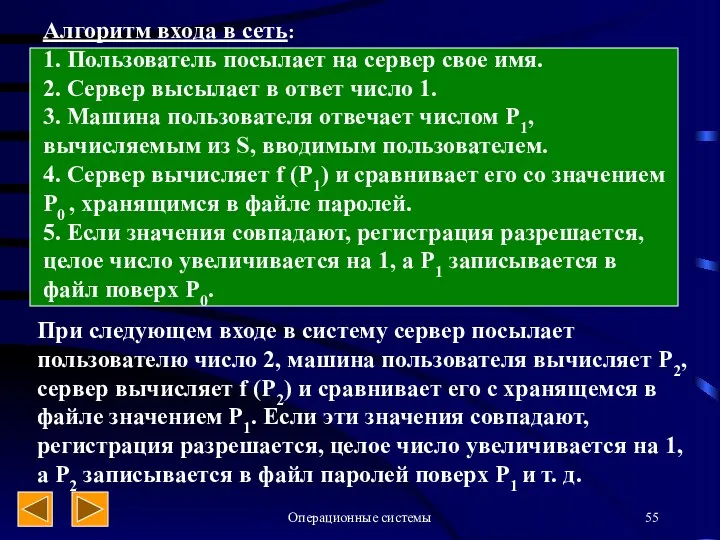 Алгоритм входа в сеть:

1. Пользователь посылает на сервер свое имя.
2. Сервер высылает в ответ число 1.
3. Машина пользователя отвечает числом $P_1$, вычисляемым из S, вводимым пользователем.
4. Сервер вычисляет f ($P_1$) и сравнивает его со значением $P_0$ , хранящимся в файле паролей.
5. Если значения совпадают, регистрация разрешается, целое число увеличивается на 1, а $P_1$ записывается в файл поверх $P_0$.

При следующем входе в систему сервер посылает пользователю число 2, машина пользователя вычисляет $P_2$, сервер вычисляет f ($P_2$) и сравнивает его с хранящемся в файле значением $P_1$. Если эти значения совпадают, регистрация разрешается, целое число увеличивается на 1, а $P_2$ записывается в файл паролей поверх $P_1$ и т. д.

Операционные системы

55